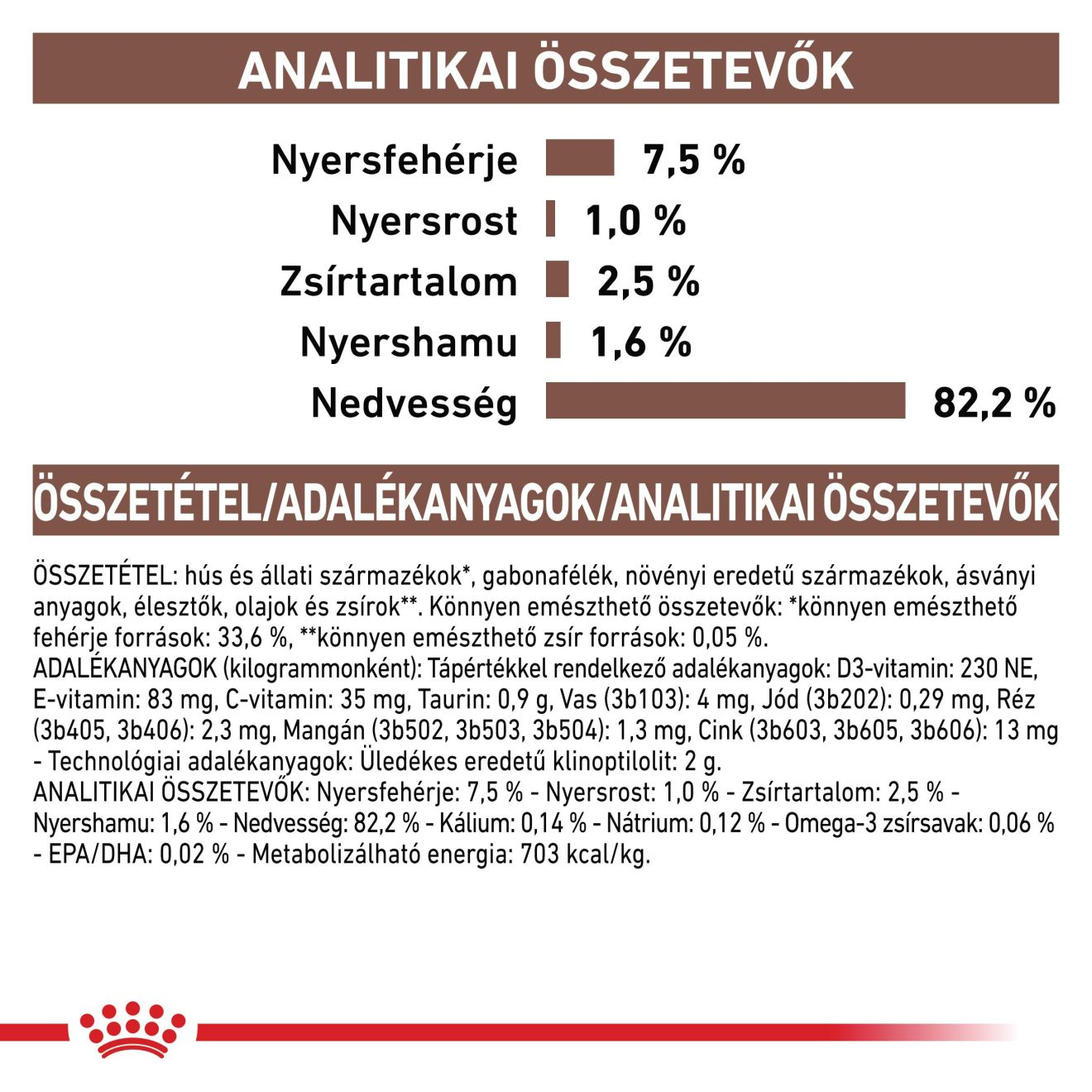 ANALITIKAI ÖSSZETEVŐK

Nyersfehérje 7,5 %
Nyersrost 1,0 %
Zsírtartalom 2,5 %
Nyershamu 1,6 %
Nedvesség 82,2 %

ÖSSZETÉTEL/ADALÉKANYAGOK/ANALITIKAI ÖSSZETEVŐK

ÖSSZETÉTEL: hús és állati származékok*, gabonafélék, növényi eredetű származékok, ásványi anyagok, élesztők, olajok és zsírok**. Könnyen emészthető összetevők: *könnyen emészthető fehérje források: 33,6 %, **könnyen emészthető zsír források: 0,05 %.
ADALÉKANYAGOK (kilogrammonként): Tápértékkel rendelkező adalékanyagok: D3-vitamin: 230 NE, E-vitamin: 83 mg, C-vitamin: 35 mg, Taurin: 0,9 g, Vas (3b103): 4 mg, Jód (3b202): 0,29 mg, Réz (3b405, 3b406): 2,3 mg, Mangán (3b502, 3b503, 3b504): 1,3 mg, Cink (3b603, 3b605, 3b606): 13 mg - Technológiai adalékanyagok: Üledékes eredetű klinoptilolit: 2 g.
ANALITIKAI ÖSSZETEVŐK: Nyersfehérje: 7,5 % - Nyersrost: 1,0 % - Zsírtartalom: 2,5 % - Nyershamu: 1,6 % - Nedvesség: 82,2 % - Kálium: 0,14 % - Nátrium: 0,12 % - Omega-3 zsírsavak: 0,06 % - EPA/DHA: 0,02 % - Metabolizálható energia: 703 kcal/kg.